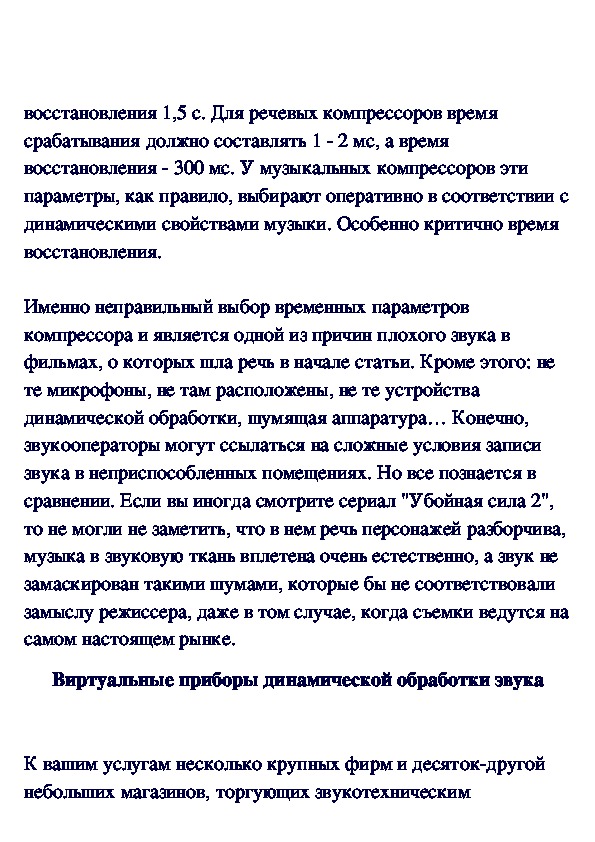 восстановления 1,5 с. Для речевых компрессоров время срабатывания должно составлять 1 - 2 мс, а время восстановления - 300 мс. У музыкальных компрессоров эти параметры, как правило, выбирают оперативно в соответствии с динамическими свойствами музыки. Особенно критично время восстановления.

Именно неправильный выбор временных параметров компрессора и является одной из причин плохого звука в фильмах, о которых шла речь в начале статьи. Кроме этого: не те микрофоны, не там расположены, не те устройства динамической обработки, шумящая аппаратура… Конечно, звукооператоры могут ссылаться на сложные условия записи звука в неприспособленных помещениях. Но все познается в сравнении. Если вы иногда смотрите сериал "Убойная сила 2", то не могли не заметить, что в нем речь персонажей разборчива, музыка в звуковую ткань вплетена очень естественно, а звук не замаскирован такими шумами, которые бы не соответствовали замыслу режиссера, даже в том случае, когда съемки ведутся на самом настоящем рынке.

Виртуальные приборы динамической обработки звука

К вашим услугам несколько крупных фирм и десяток-другой небольших магазинов, торгующих звукотехническим